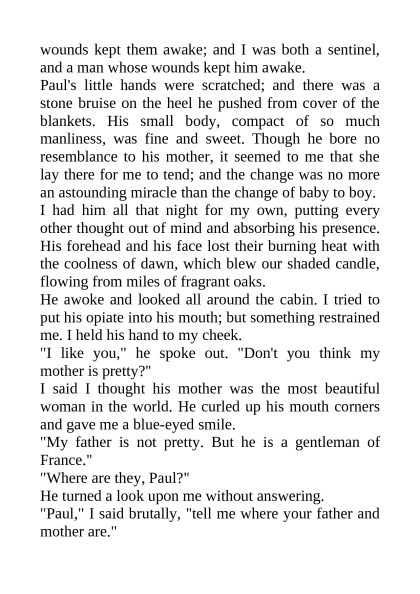 wounds kept them awake; and I was both a sentinel, and a man whose wounds kept him awake.

Paul's little hands were scratched; and there was a stone bruise on the heel he pushed from cover of the blankets. His small body, compact of so much manliness, was fine and sweet. Though he bore no resemblance to his mother, it seemed to me that she lay there for me to tend; and the change was no more an astounding miracle than the change of baby to boy.

I had him all that night for my own, putting every other thought out of mind and absorbing his presence. His forehead and his face lost their burning heat with the coolness of dawn, which blew our shaded candle, flowing from miles of fragrant oaks.

He awoke and looked all around the cabin. I tried to put his opiate into his mouth; but something restrained me. I held his hand to my cheek.

"I like you," he spoke out. "Don't you think my mother is pretty?"

I said I thought his mother was the most beautiful woman in the world. He curled up his mouth corners and gave me a blue-eyed smile.

"My father is not pretty. But he is a gentleman of France."

"Where are they, Paul?"

He turned a look upon me without answering.

"Paul," I said brutally, "tell me where your father and mother are."